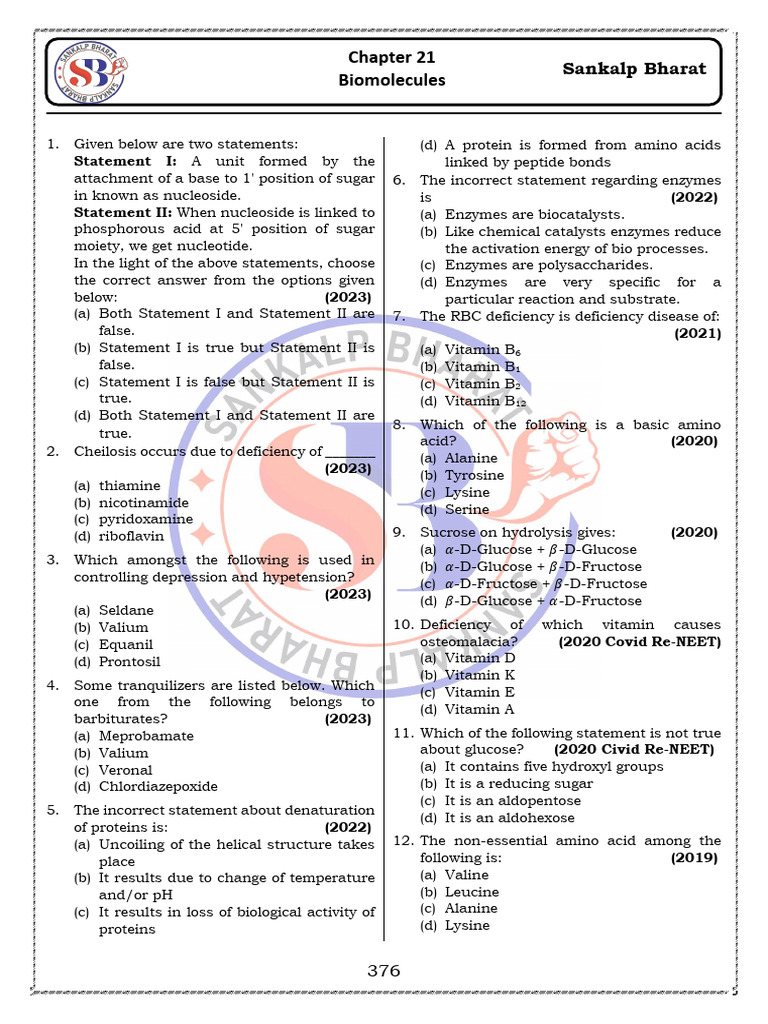 SANKALP BHARAT SB SANKALP BHARAT

Chapter 21
Biomolecules

Sankalp Bharat

1. Given below are two statements:
**Statement I:** A unit formed by the attachment of a base to 1' position of sugar in known as nucleoside.
**Statement II:** When nucleoside is linked to phosphorous acid at 5' position of sugar moiety, we get nucleotide.
In the light of the above statements, choose the correct answer from the options given below: **(2023)**
(a) Both Statement I and Statement II are false.
(b) Statement I is true but Statement II is false.
(c) Statement I is false but Statement II is true.
(d) Both Statement I and Statement II are true.

2. Cheilosis occurs due to deficiency of _______ **(2023)**
(a) thiamine
(b) nicotinamide
(c) pyridoxamine
(d) riboflavin

3. Which amongst the following is used in controlling depression and hypetension? **(2023)**
(a) Seldane
(b) Valium
(c) Equanil
(d) Prontosil

4. Some tranquilizers are listed below. Which one from the following belongs to barbiturates? **(2023)**
(a) Meprobamate
(b) Valium
(c) Veronal
(d) Chlordiazepoxide

5. The incorrect statement about denaturation of proteins is: **(2022)**
(a) Uncoiling of the helical structure takes place
(b) It results due to change of temperature and/or pH
(c) It results in loss of biological activity of proteins
(d) A protein is formed from amino acids linked by peptide bonds

6. The incorrect statement regarding enzymes is **(2022)**
(a) Enzymes are biocatalysts.
(b) Like chemical catalysts enzymes reduce the activation energy of bio processes.
(c) Enzymes are polysaccharides.
(d) Enzymes are very specific for a particular reaction and substrate.

7. The RBC deficiency is deficiency disease of: **(2021)**
(a) Vitamin $B_6$
(b) Vitamin $B_1$
(c) Vitamin $B_2$
(d) Vitamin $B_{12}$

8. Which of the following is a basic amino acid? **(2020)**
(a) Alanine
(b) Tyrosine
(c) Lysine
(d) Serine

9. Sucrose on hydrolysis gives: **(2020)**
(a) $\alpha$-D-Glucose + $\beta$-D-Glucose
(b) $\alpha$-D-Glucose + $\beta$-D-Fructose
(c) $\alpha$-D-Fructose + $\beta$-D-Fructose
(d) $\beta$-D-Glucose + $\alpha$-D-Fructose

10. Deficiency of which vitamin causes osteomalacia? **(2020 Covid Re-NEET)**
(a) Vitamin D
(b) Vitamin K
(c) Vitamin E
(d) Vitamin A

11. Which of the following statement is not true about glucose? **(2020 Civid Re-NEET)**
(a) It contains five hydroxyl groups
(b) It is a reducing sugar
(c) It is an aldopentose
(d) It is an aldohexose

12. The non-essential amino acid among the following is: **(2019)**
(a) Valine
(b) Leucine
(c) Alanine
(d) Lysine

376